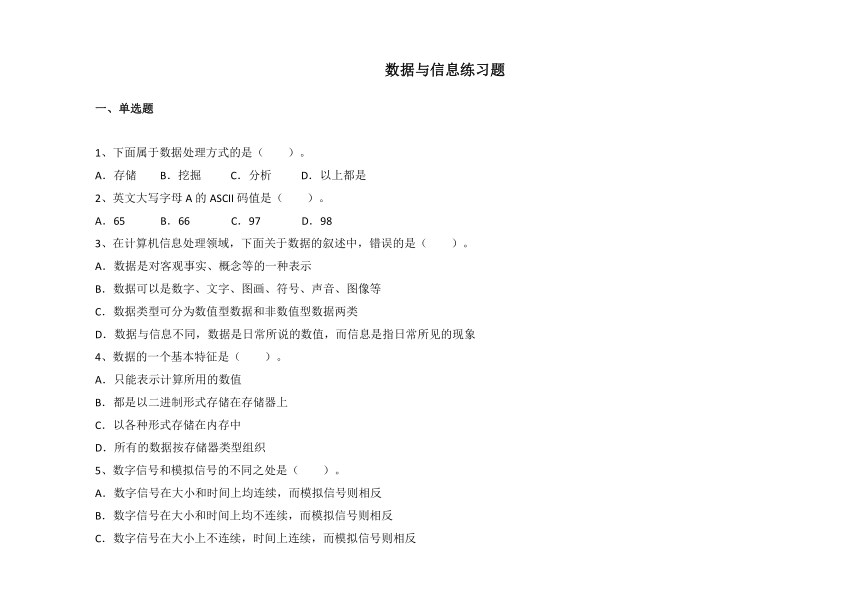 数据与信息练习题

一、单选题

1、下面属于数据处理方式的是（　　）。

A．存储　　B．挖掘　　C．分析　　D．以上都是

2、英文大写字母 A 的 ASCII 码值是（　　）。

A．65　　B．66　　C．97　　D．98

3、在计算机信息处理领域，下面关于数据的叙述中，错误的是（　　）。

A．数据是对客观事实、概念等的一种表示

B．数据可以是数字、文字、图画、符号、声音、图像等

C．数据类型可分为数值型数据和非数值型数据两类

D．数据与信息不同，数据是日常所说的数值，而信息是指日常所见的现象

4、数据的一个基本特征是（　　）。

A．只能表示计算所用的数值

B．都是以二进制形式存储在存储器上

C．以各种形式存储在内存中

D．所有的数据按存储器类型组织

5、数字信号和模拟信号的不同之处是（　　）。

A．数字信号在大小和时间上均连续，而模拟信号则相反

B．数字信号在大小和时间上均不连续，而模拟信号则相反

C．数字信号在大小上不连续，时间上连续，而模拟信号则相反